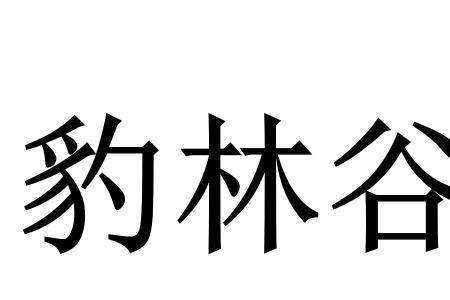 豹林谷